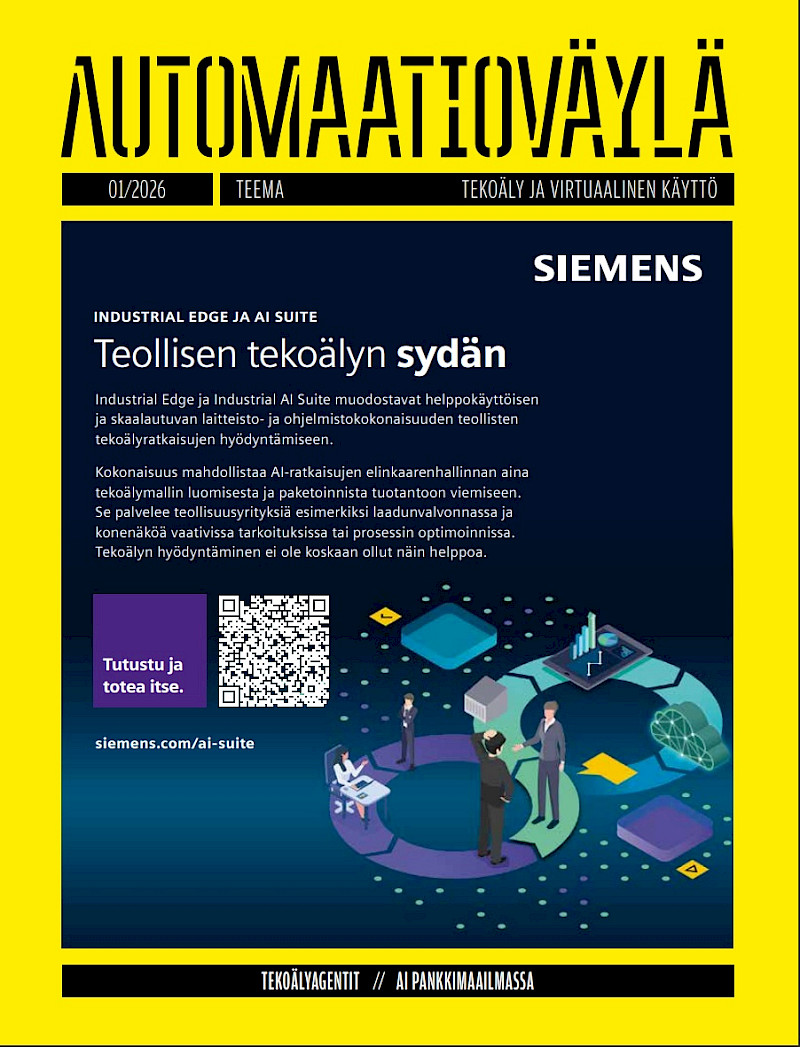 AUTOMAATIOVÄYLÄ

01/2026 TEEMA TEKOÄLY JA VIRTUAALINEN KÄYTTÖ

SIEMENS

INDUSTRIAL EDGE JA AI SUITE

Teollisen tekoälyn sydän

Industrial Edge ja Industrial AI Suite muodostavat helppokäyttöisen ja skaalautuvan laitteisto- ja ohjelmistokokonaisuuden teollisten tekoälyratkaisujen hyödyntämiseen.

Kokonaisuus mahdollistaa AI-ratkaisujen elinkaarenhallinnan aina tekoälymallin luomisesta ja paketoinnista tuotantoon viemiseen. Se palvelee teollisuusyrityksiä esimerkiksi laadunvalvonnassa ja konenäköä vaativissa tarkoituksissa tai prosessin optimoinnissa. Tekoälyn hyödyntäminen ei ole koskaan ollut näin helppoa.

Tutustu ja totea itse.

siemens.com/ai-suite

TEKOÄLYAGENTIT // AI PANKKIMAAILMASSA